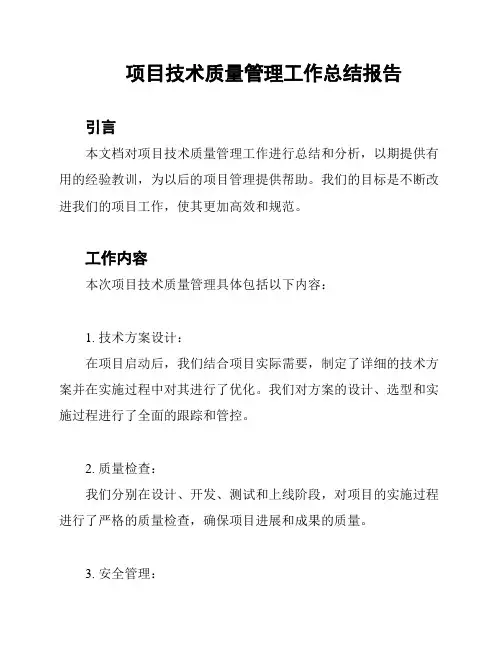 项目技术质量管理工作总结报告

引言

本文档对项目技术质量管理工作进行总结和分析，以期提供有用的经验教训，为以后的项目管理提供帮助。我们的目标是不断改进我们的项目工作，使其更加高效和规范。

工作内容

本次项目技术质量管理具体包括以下内容：

1. 技术方案设计：

在项目启动后，我们结合项目实际需要，制定了详细的技术方案并在实施过程中对其进行了优化。我们对方案的设计、选型和实施过程进行了全面的跟踪和管控。

2. 质量检查：

我们分别在设计、开发、测试和上线阶段，对项目的实施过程进行了严格的质量检查，确保项目进展和成果的质量。

3. 安全管理：